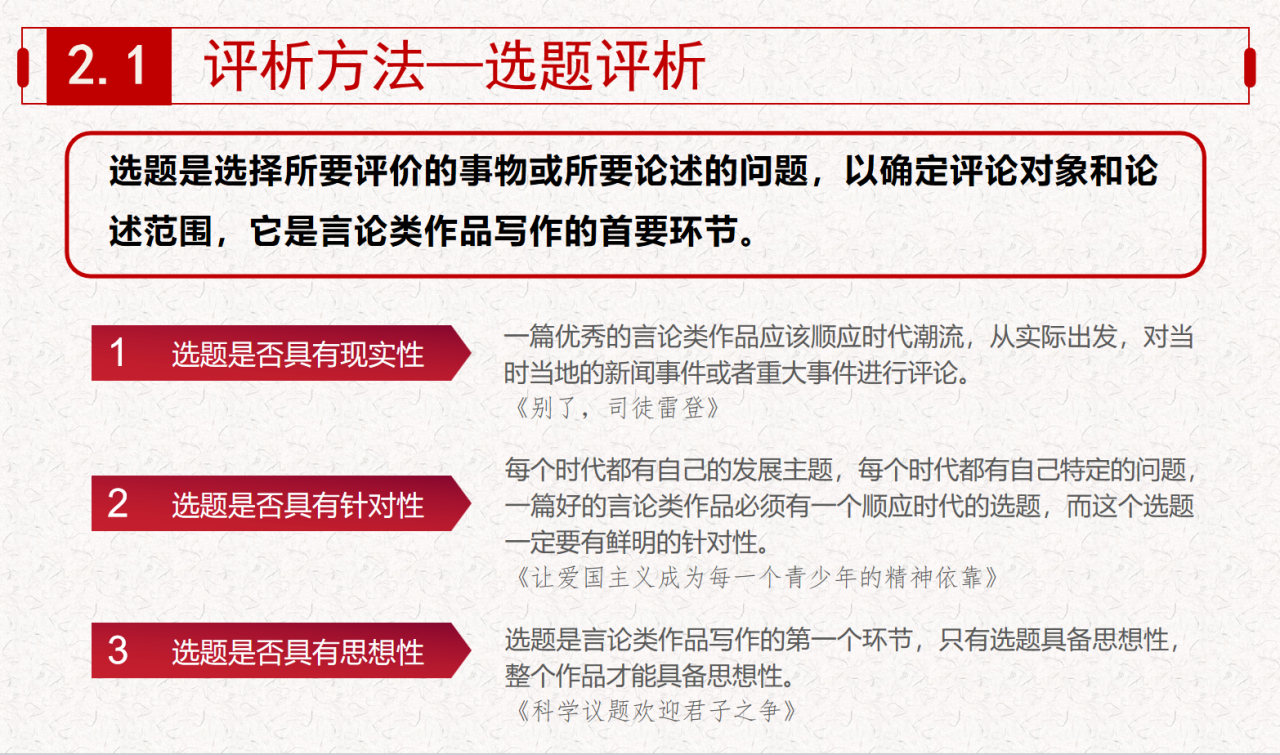 2.1 评析方法—选题评析

选题是选择所要评价的事物或所要论述的问题，以确定评论对象和论述范围，它是言论类作品写作的首要环节。

1 选题是否具有现实性

一篇优秀的言论类作品应该顺应时代潮流，从实际出发，对当时当地的新闻事件或者重大事件进行评论。

《别了，司徒雷登》

2 选题是否具有针对性

每个时代都有自己的发展主题，每个时代都有自己特定的问题，一篇好的言论类作品必须有一个顺应时代的选题，而这个选题一定要有鲜明的针对性。

《让爱国主义成为每一个青少年的精神依靠》

3 选题是否具有思想性

选题是言论类作品写作的第一个环节，只有选题具备思想性，整个作品才能具备思想性。

《科学议题欢迎君子之争》